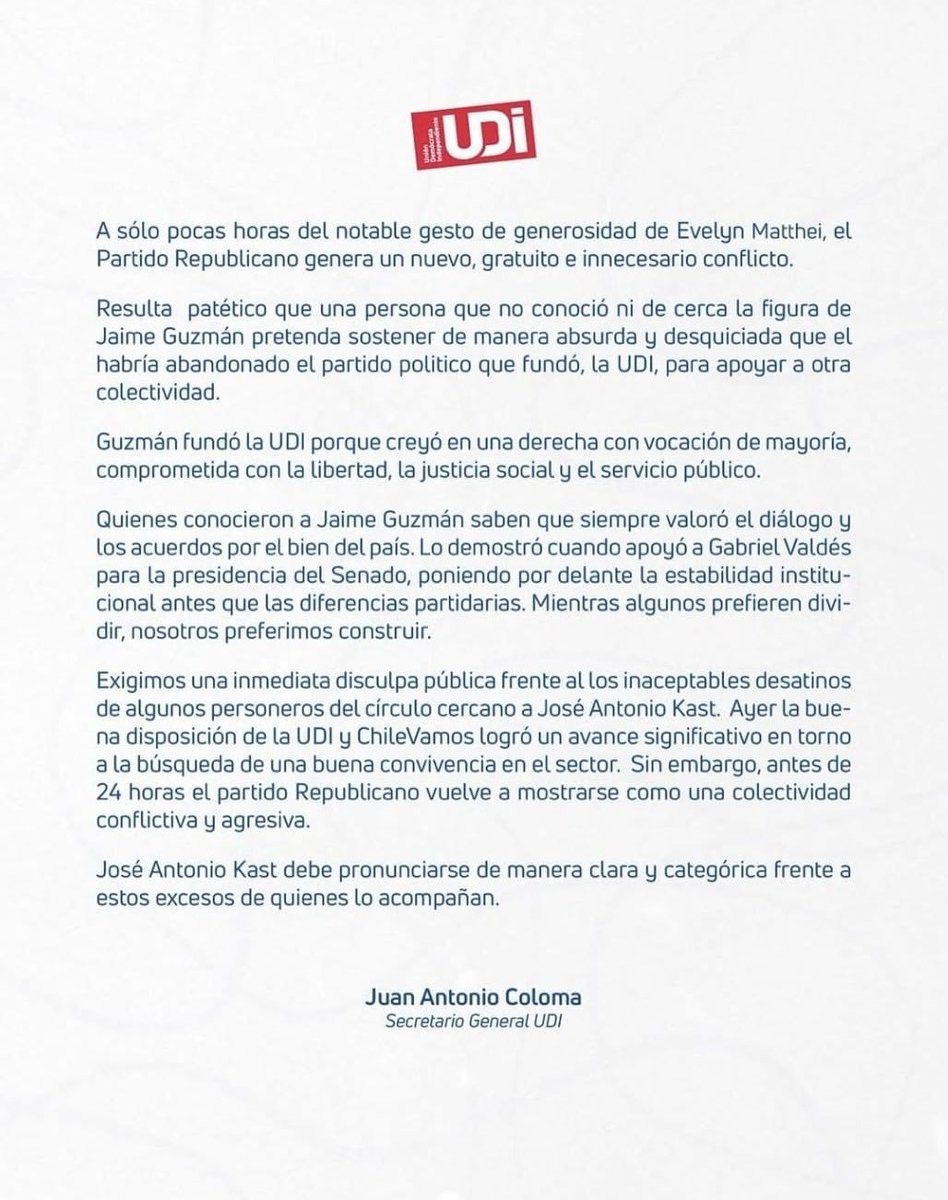 Unión Demócrata Independiente UDI

A sólo pocas horas del notable gesto de generosidad de Evelyn Matthei, el Partido Republicano genera un nuevo, gratuito e innecesario conflicto.

Resulta patético que una persona que no conoció ni de cerca la figura de Jaime Guzmán pretenda sostener de manera absurda y desquiciada que el habría abandonado el partido politico que fundó, la UDI, para apoyar a otra colectividad.

Guzmán fundó la UDI porque creyó en una derecha con vocación de mayoría, comprometida con la libertad, la justicia social y el servicio público.

Quienes conocieron a Jaime Guzmán saben que siempre valoró el diálogo y los acuerdos por el bien del país. Lo demostró cuando apoyó a Gabriel Valdés para la presidencia del Senado, poniendo por delante la estabilidad institucional antes que las diferencias partidarias. Mientras algunos prefieren dividir, nosotros preferimos construir.

Exigimos una inmediata disculpa pública frente al los inaceptables desatinos de algunos personeros del círculo cercano a José Antonio Kast. Ayer la buena disposición de la UDI y ChileVamos logró un avance significativo en torno a la búsqueda de una buena convivencia en el sector. Sin embargo, antes de 24 horas el partido Republicano vuelve a mostrarse como una colectividad conflictiva y agresiva.

José Antonio Kast debe pronunciarse de manera clara y categórica frente a estos excesos de quienes lo acompañan.

Juan Antonio Coloma
Secretario General UDI